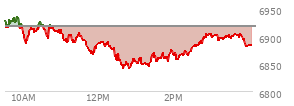 6950
6900
6850
6800
10AM
12PM
2PM